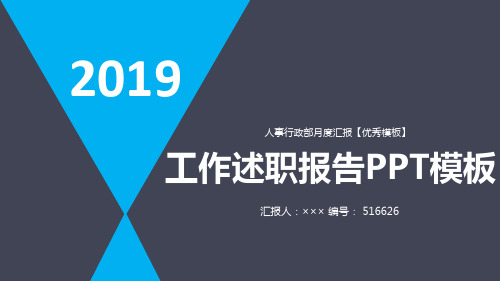 2019

人事行政部月度汇报【优秀模板】

工作述职报告PPT模板

汇报人：××× 编号： 516626